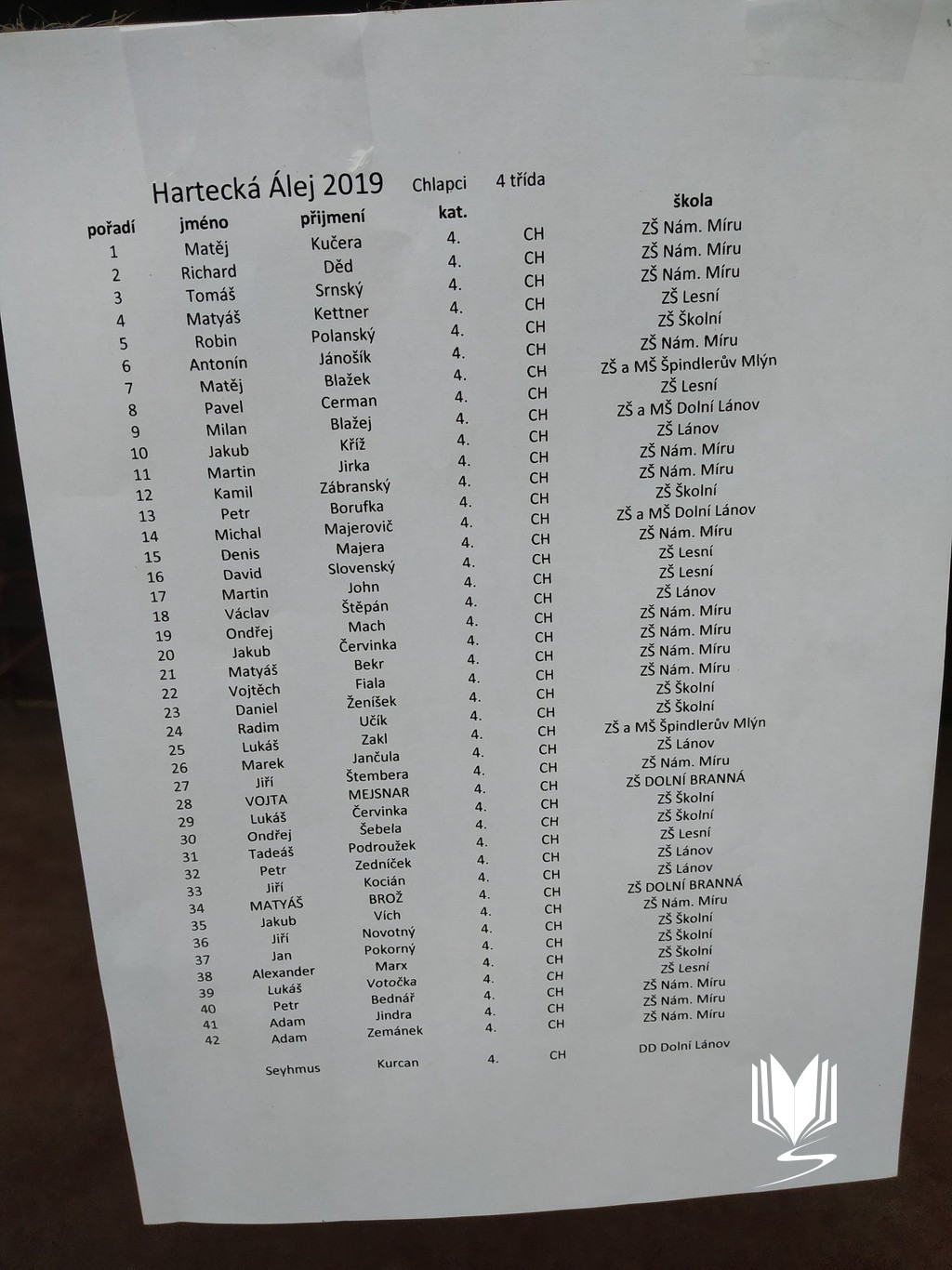 Hartecká Álej 2019 Chlapci 4 třída

| pořadí | jméno | přijmení | kat. | | škola |
|---|---|---|---|---|---|
| 1 | Matěj | Kučera | 4. | CH | ZŠ Nám. Míru |
| 2 | Richard | Děd | 4. | CH | ZŠ Nám. Míru |
| 3 | Tomáš | Srnský | 4. | CH | ZŠ Nám. Míru |
| 4 | Matyáš | Kettner | 4. | CH | ZŠ Lesní |
| 5 | Robin | Polanský | 4. | CH | ZŠ Školní |
| 6 | Antonín | Jánošík | 4. | CH | ZŠ Nám. Míru |
| 7 | Matěj | Blažek | 4. | CH | ZŠ a MŠ Špindlerův Mlýn |
| 8 | Pavel | Cerman | 4. | CH | ZŠ Lesní |
| 9 | Milan | Blažej | 4. | CH | ZŠ a MŠ Dolní Lánov |
| 10 | Jakub | Kříž | 4. | CH | ZŠ Lánov |
| 11 | Martin | Jirka | 4. | CH | ZŠ Nám. Míru |
| 12 | Kamil | Zábranský | 4. | CH | ZŠ Nám. Míru |
| 13 | Petr | Borufka | 4. | CH | ZŠ Školní |
| 14 | Michal | Majerovič | 4. | CH | ZŠ a MŠ Dolní Lánov |
| 15 | Denis | Majera | 4. | CH | ZŠ Nám. Míru |
| 16 | David | Slovenský | 4. | CH | ZŠ Lesní |
| 17 | Martin | John | 4. | CH | ZŠ Lesní |
| 18 | Václav | Štěpán | 4. | CH | ZŠ Lánov |
| 19 | Ondřej | Mach | 4. | CH | ZŠ Nám. Míru |
| 20 | Jakub | Červinka | 4. | CH | ZŠ Nám. Míru |
| 21 | Matyáš | Bekr | 4. | CH | ZŠ Nám. Míru |
| 22 | Vojtěch | Fiala | 4. | CH | ZŠ Nám. Míru |
| 23 | Daniel | Ženíšek | 4. | CH | ZŠ Školní |
| 24 | Radim | Učík | 4. | CH | ZŠ Školní |
| 25 | Lukáš | Zakl | 4. | CH | ZŠ a MŠ Špindlerův Mlýn |
| 26 | Marek | Jančula | 4. | CH | ZŠ Lánov |
| 27 | Jiří | Štembera | 4. | CH | ZŠ Nám. Míru |
| 28 | VOJTA | MEJSNAR | 4. | CH | ZŠ DOLNÍ BRANNÁ |
| 29 | Lukáš | Červinka | 4. | CH | ZŠ Školní |
| 30 | Ondřej | Šebela | 4. | CH | ZŠ Školní |
| 31 | Tadeáš | Podroužek | 4. | CH | ZŠ Lesní |
| 32 | Petr | Zedníček | 4. | CH | ZŠ Lánov |
| 33 | Jiří | Kocián | 4. | CH | ZŠ Lánov |
| 34 | MATYÁŠ | BROŽ | 4. | CH | ZŠ DOLNÍ BRANNÁ |
| 35 | Jakub | Vích | 4. | CH | ZŠ Nám. Míru |
| 36 | Jiří | Novotný | 4. | CH | ZŠ Školní |
| 37 | Jan | Pokorný | 4. | CH | ZŠ Školní |
| 38 | Alexander | Marx | 4. | CH | ZŠ Školní |
| 39 | Lukáš | Votočka | 4. | CH | ZŠ Lesní |
| 40 | Petr | Bednář | 4. | CH | ZŠ Nám. Míru |
| 41 | Adam | Jindra | 4. | CH | ZŠ Nám. Míru |
| 42 | Adam | Zemánek | 4. | CH | ZŠ Nám. Míru |
| | Seyhmus | Kurcan | 4. | CH | DD Dolní Lánov |